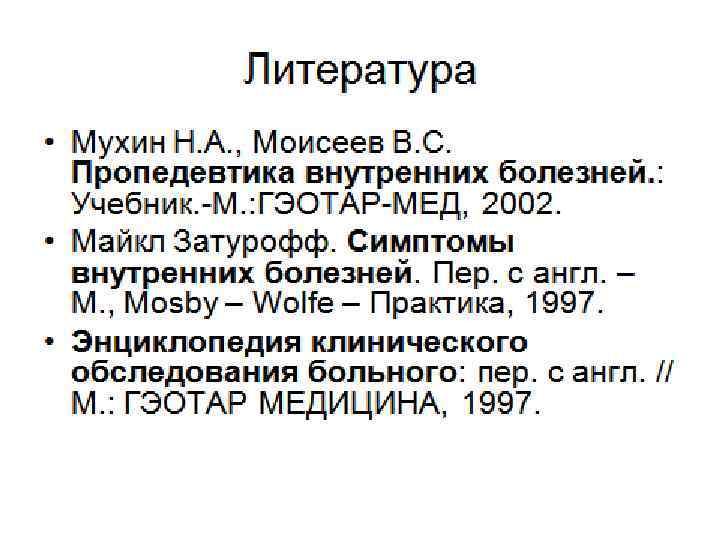 Литература

• Мухин Н.А., Моисеев В.С. Пропедевтика внутренних болезней.: Учебник.-М.:ГЭОТАР-МЕД, 2002.
• Майкл Затурофф. Симптомы внутренних болезней. Пер. с англ. – М., Mosby – Wolfe – Практика, 1997.
• Энциклопедия клинического обследования больного: пер. с англ. // М.: ГЭОТАР МЕДИЦИНА, 1997.